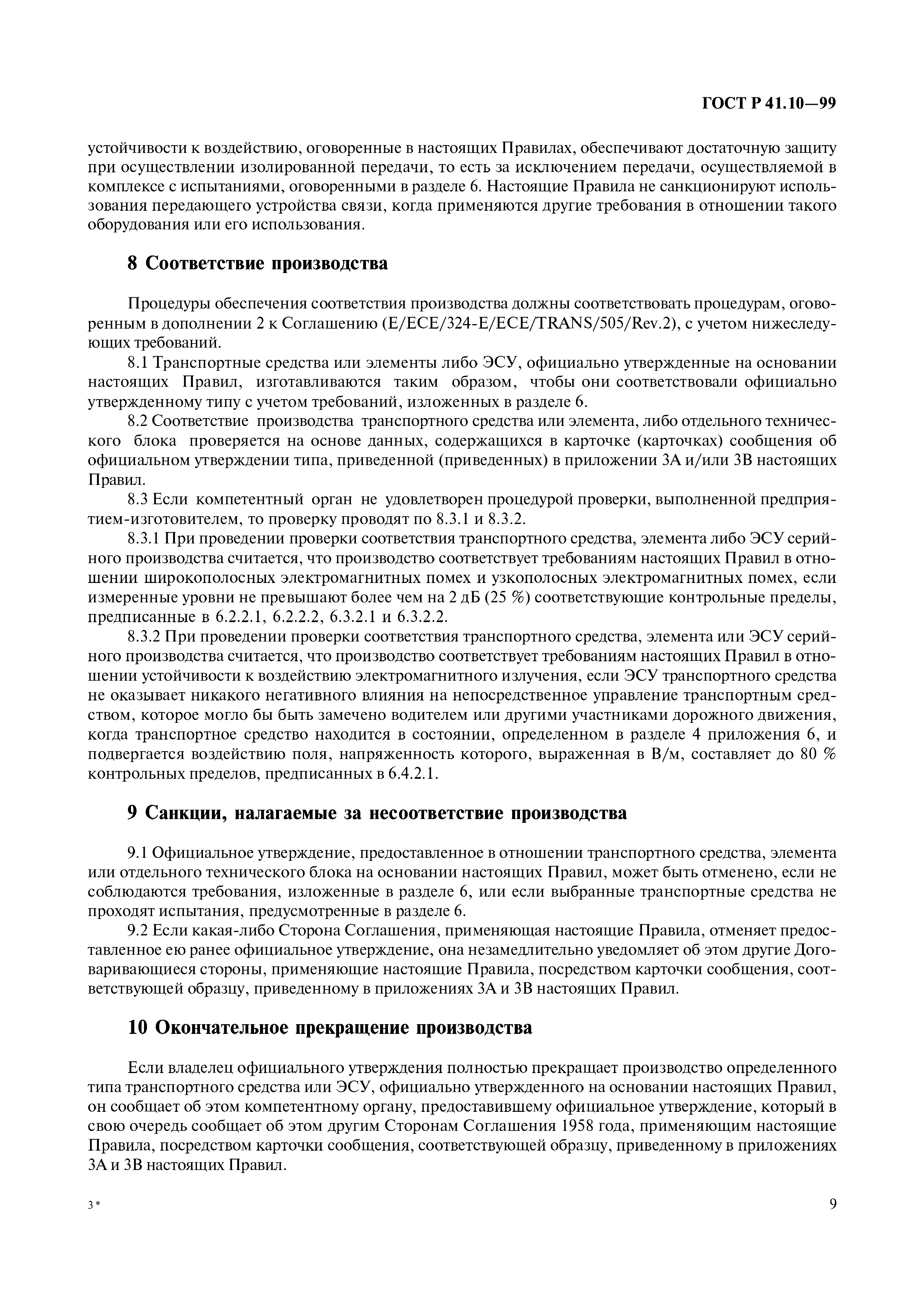 ГОСТ Р 41.10—99

устойчивости к воздействию, оговоренные в настоящих Правилах, обеспечивают достаточную защиту при осуществлении изолированной передачи, то есть за исключением передачи, осуществляемой в комплексе с испытаниями, оговоренными в разделе 6. Настоящие Правила не санкционируют использования передающего устройства связи, когда применяются другие требования в отношении такого оборудования или его использования.

8 Соответствие производства

Процедуры обеспечения соответствия производства должны соответствовать процедурам, оговоренным в дополнении 2 к Соглашению (E/ECE/324-E/ECE/TRANS/505/Rev.2), с учетом нижеследующих требований.

8.1 Транспортные средства или элементы либо ЭСУ, официально утвержденные на основании настоящих Правил, изготавливаются таким образом, чтобы они соответствовали официально утвержденному типу с учетом требований, изложенных в разделе 6.

8.2 Соответствие производства транспортного средства или элемента, либо отдельного технического блока проверяется на основе данных, содержащихся в карточке (карточках) сообщения об официальном утверждении типа, приведенной (приведенных) в приложении 3А и/или 3В настоящих Правил.

8.3 Если компетентный орган не удовлетворен процедурой проверки, выполненной предприятием-изготовителем, то проверку проводят по 8.3.1 и 8.3.2.

8.3.1 При проведении проверки соответствия транспортного средства, элемента либо ЭСУ серийного производства считается, что производство соответствует требованиям настоящих Правил в отношении широкополосных электромагнитных помех и узкополосных электромагнитных помех, если измеренные уровни не превышают более чем на 2 дБ (25 %) соответствующие контрольные пределы, предписанные в 6.2.2.1, 6.2.2.2, 6.3.2.1 и 6.3.2.2.

8.3.2 При проведении проверки соответствия транспортного средства, элемента или ЭСУ серийного производства считается, что производство соответствует требованиям настоящих Правил в отношении устойчивости к воздействию электромагнитного излучения, если ЭСУ транспортного средства не оказывает никакого негативного влияния на непосредственное управление транспортным средством, которое могло бы быть замечено водителем или другими участниками дорожного движения, когда транспортное средство находится в состоянии, определенном в разделе 4 приложения 6, и подвергается воздействию поля, напряженность которого, выраженная в В/м, составляет до 80 % контрольных пределов, предписанных в 6.4.2.1.

9 Санкции, налагаемые за несоответствие производства

9.1 Официальное утверждение, предоставленное в отношении транспортного средства, элемента или отдельного технического блока на основании настоящих Правил, может быть отменено, если не соблюдаются требования, изложенные в разделе 6, или если выбранные транспортные средства не проходят испытания, предусмотренные в разделе 6.

9.2 Если какая-либо Сторона Соглашения, применяющая настоящие Правила, отменяет предоставленное ею ранее официальное утверждение, она незамедлительно уведомляет об этом другие Договаривающиеся стороны, применяющие настоящие Правила, посредством карточки сообщения, соответствующей образцу, приведенному в приложениях 3А и 3В настоящих Правил.

10 Окончательное прекращение производства

Если владелец официального утверждения полностью прекращает производство определенного типа транспортного средства или ЭСУ, официально утвержденного на основании настоящих Правил, он сообщает об этом компетентному органу, предоставившему официальное утверждение, который в свою очередь сообщает об этом другим Сторонам Соглашения 1958 года, применяющим настоящие Правила, посредством карточки сообщения, соответствующей образцу, приведенному в приложениях 3А и 3В настоящих Правил.

3*

9